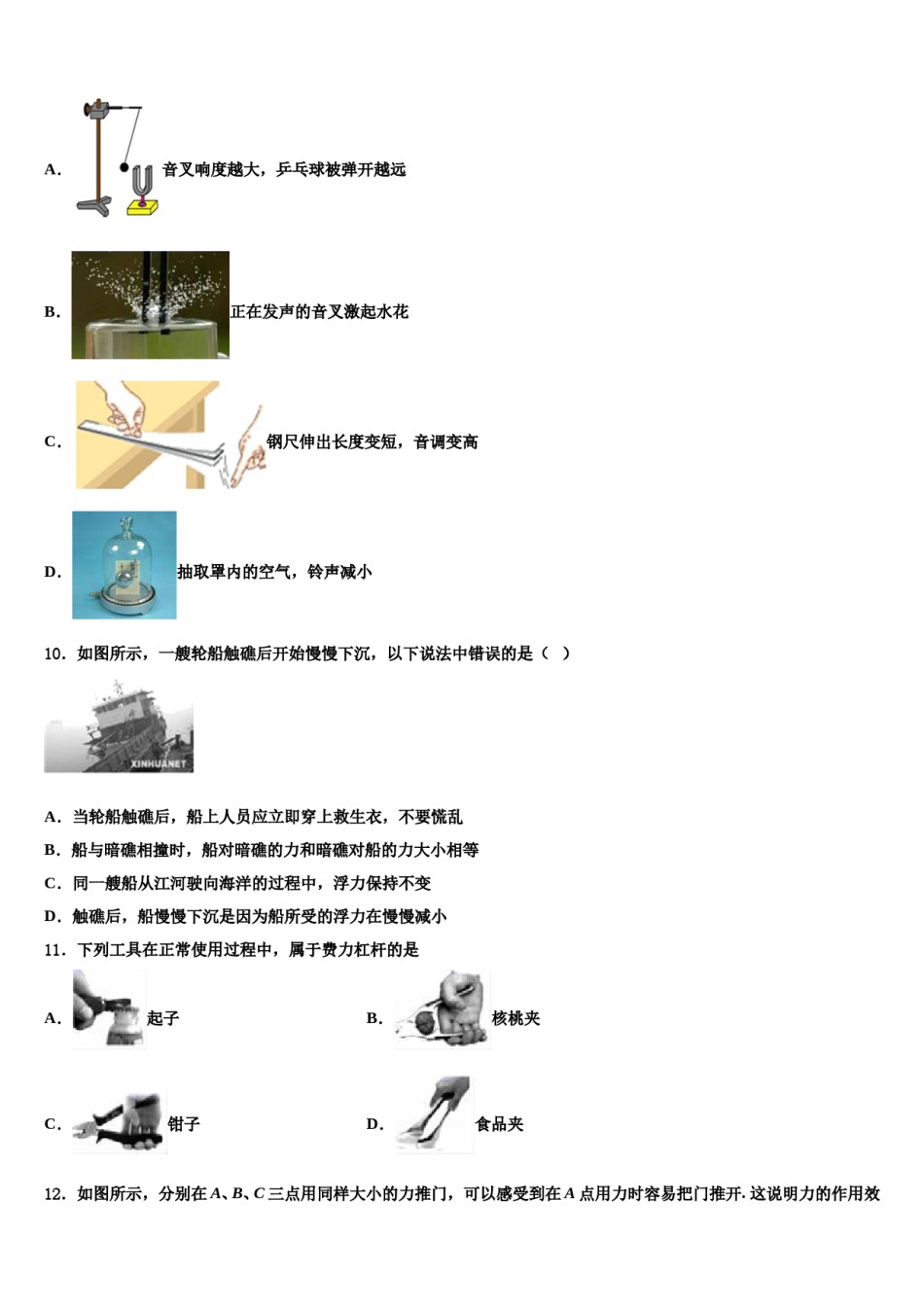 A. 音叉响度越大，乒乓球被弹开越远

B. 正在发声的音叉激起水花

C. 钢尺伸出长度变短，音调变高

D. 抽取罩内的空气，铃声减小

10．如图所示，一艘轮船触礁后开始慢慢下沉，以下说法中错误的是（ ）

XINHUANET

A．当轮船触礁后，船上人员应立即穿上救生衣，不要慌乱

B．船与暗礁相撞时，船对暗礁的力和暗礁对船的力大小相等

C．同一艘船从江河驶向海洋的过程中，浮力保持不变

D．触礁后，船慢慢下沉是因为船所受的浮力在慢慢减小

11．下列工具在正常使用过程中，属于费力杠杆的是

A. 起子

B. 核桃夹

C. 钳子

D. 食品夹

12．如图所示，分别在 $A$、$B$、$C$ 三点用同样大小的力推门，可以感受到在 $A$ 点用力时容易把门推开. 这说明力的作用效